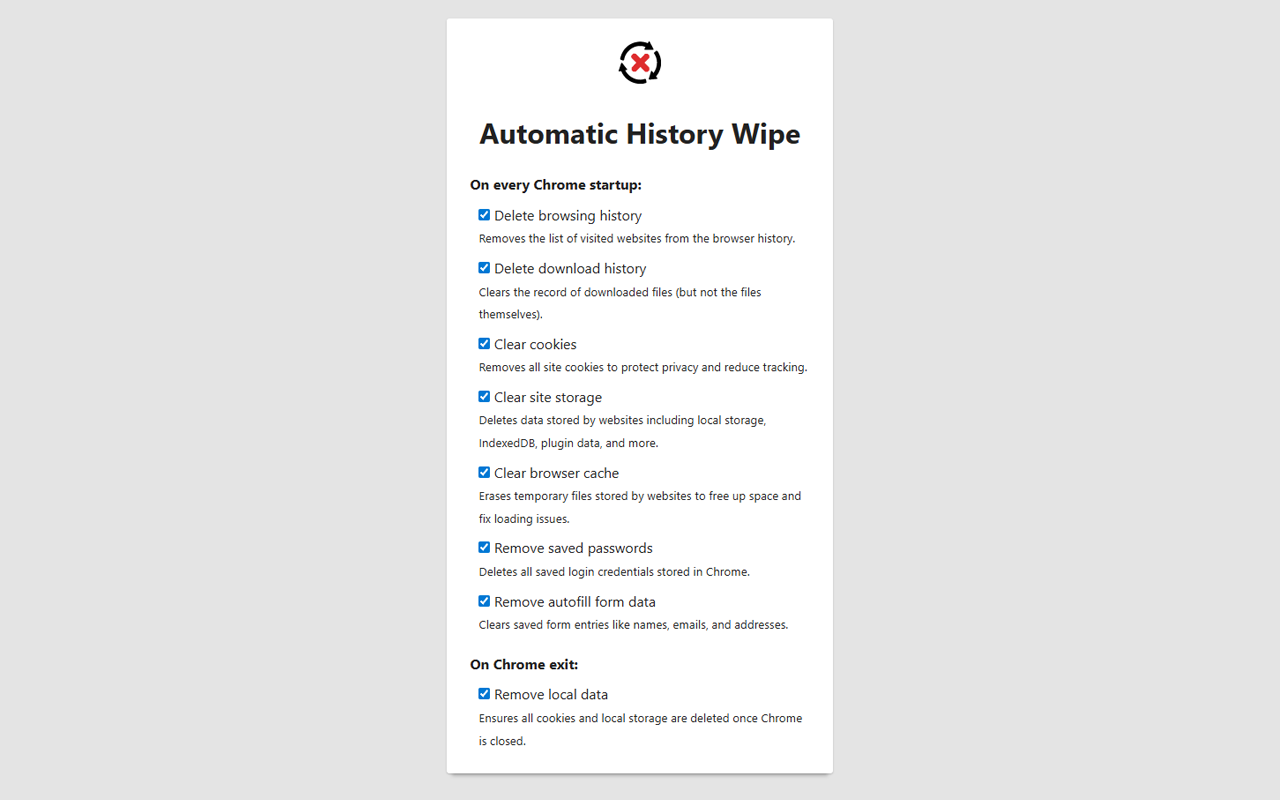 Automatic History Wipe

On every Chrome startup:

Delete browsing history
Removes the list of visited websites from the browser history.

Delete download history
Clears the record of downloaded files (but not the files themselves).

Clear cookies
Removes all site cookies to protect privacy and reduce tracking.

Clear site storage
Deletes data stored by websites including local storage, IndexedDB, plugin data, and more.

Clear browser cache
Erases temporary files stored by websites to free up space and fix loading issues.

Remove saved passwords
Deletes all saved login credentials stored in Chrome.

Remove autofill form data
Clears saved form entries like names, emails, and addresses.

On Chrome exit:

Remove local data
Ensures all cookies and local storage are deleted once Chrome is closed.